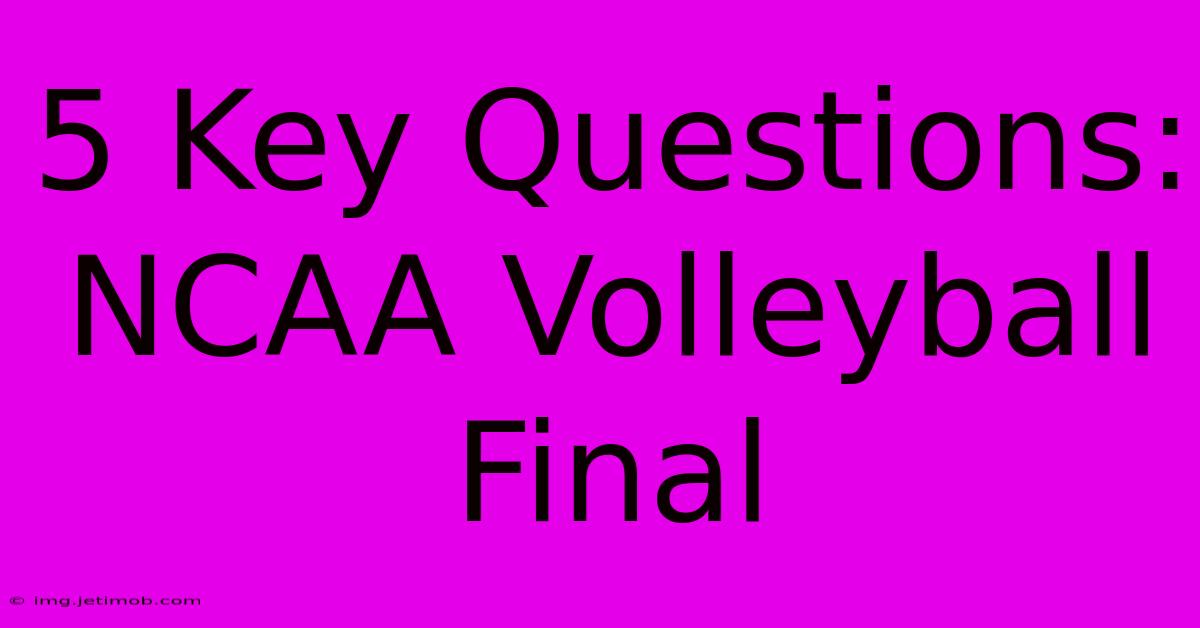 5 Key Questions: NCAA Volleyball Final

© img.jetimob.com